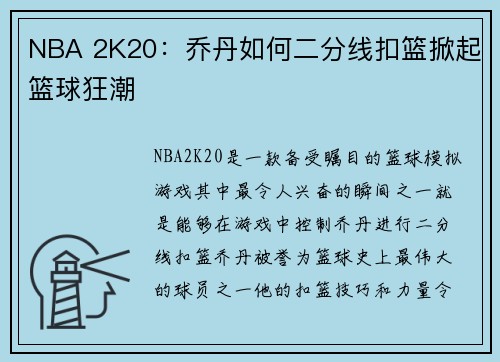 NBA 2K20：乔丹如何二分线扣篮掀起篮球狂潮

NBA2K20是一款备受瞩目的篮球模拟游戏其中最令人兴奋的瞬间之一就是能够在游戏中控制乔丹进行二分线扣篮乔丹被誉为篮球史上最伟大的球员之一他的扣篮技巧和力量令